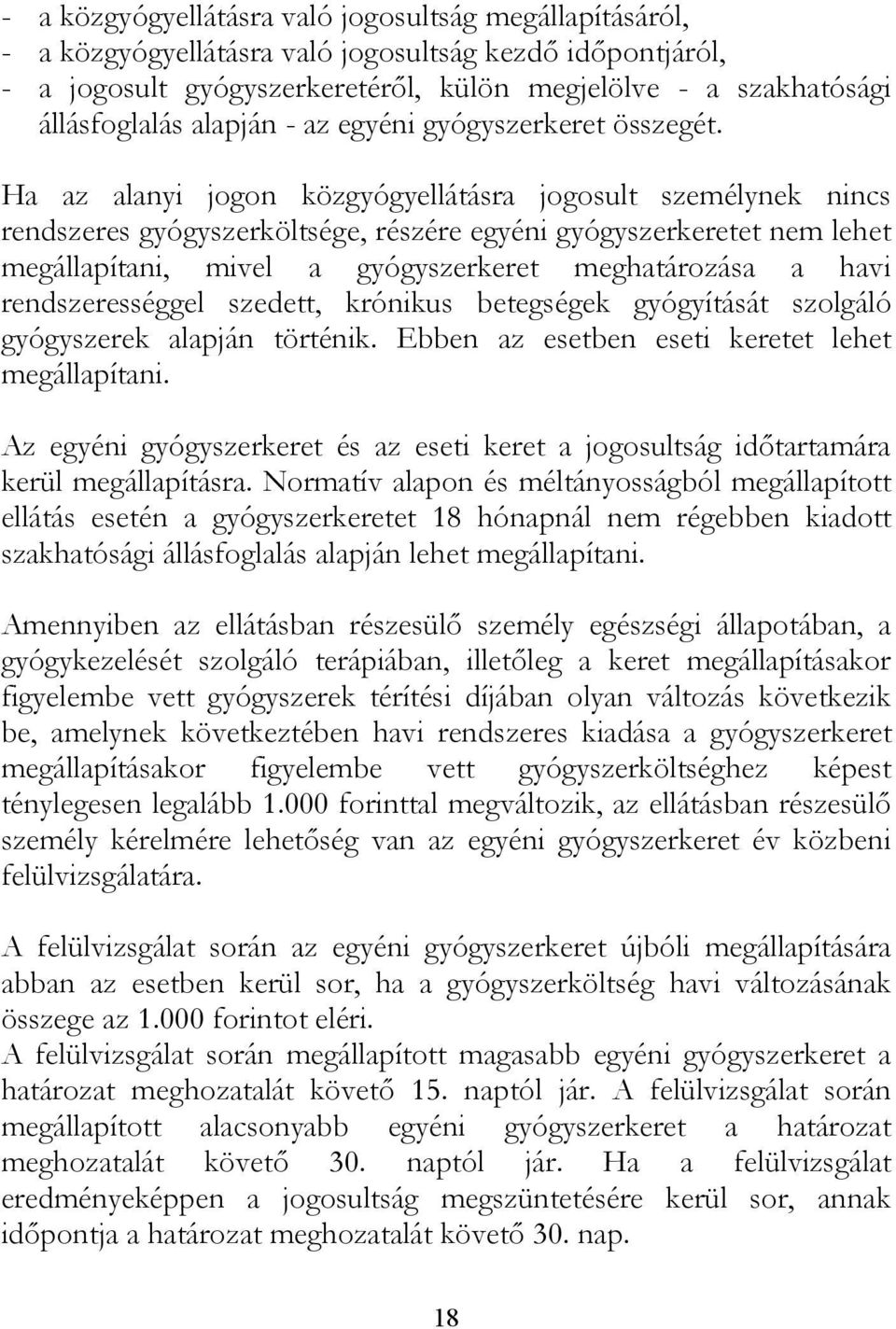 - a közgyógyellátásra való jogosultság megállapításáról,
- a közgyógyellátásra való jogosultság kezdő időpontjáról,
- a jogosult gyógyszerkeretéről, külön megjelölve - a szakhatósági állásfoglalás alapján - az egyéni gyógyszerkeret összegét.

Ha az alanyi jogon közgyógyellátásra jogosult személynek nincs rendszeres gyógyszerköltsége, részére egyéni gyógyszerkeretet nem lehet megállapítani, mivel a gyógyszerkeret meghatározása a havi rendszerességgel szedett, krónikus betegségek gyógyítását szolgáló gyógyszerek alapján történik. Ebben az esetben eseti keretet lehet megállapítani.

Az egyéni gyógyszerkeret és az eseti keret a jogosultság időtartamára kerül megállapításra. Normatív alapon és méltányosságból megállapított ellátás esetén a gyógyszerkeretet 18 hónapnál nem régebben kiadott szakhatósági állásfoglalás alapján lehet megállapítani.

Amennyiben az ellátásban részesülő személy egészségi állapotában, a gyógykezelését szolgáló terápiában, illetőleg a keret megállapításakor figyelembe vett gyógyszerek térítési díjában olyan változás következik be, amelynek következtében havi rendszeres kiadása a gyógyszerkeret megállapításakor figyelembe vett gyógyszerköltséghez képest ténylegesen legalább 1.000 forinttal megváltozik, az ellátásban részesülő személy kérelmére lehetőség van az egyéni gyógyszerkeret év közbeni felülvizsgálatára.

A felülvizsgálat során az egyéni gyógyszerkeret újbóli megállapítására abban az esetben kerül sor, ha a gyógyszerköltség havi változásának összege az 1.000 forintot eléri.
A felülvizsgálat során megállapított magasabb egyéni gyógyszerkeret a határozat meghozatalát követő 15. naptól jár. A felülvizsgálat során megállapított alacsonyabb egyéni gyógyszerkeret a határozat meghozatalát követő 30. naptól jár. Ha a felülvizsgálat eredményeképpen a jogosultság megszüntetésére kerül sor, annak időpontja a határozat meghozatalát követő 30. nap.

18